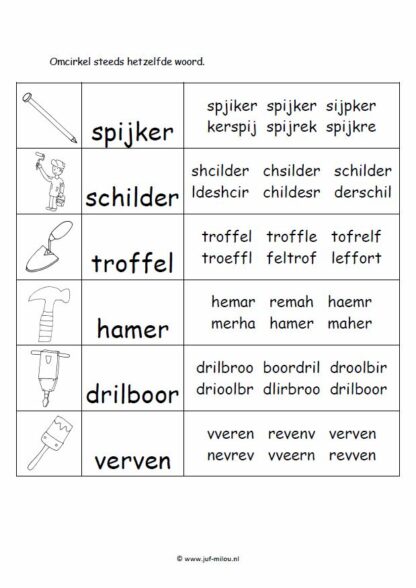 Omcirkel steeds hetzelfde woord.

| | | |
|---|---|---|
| | spijker | spjiker spijker sijpker kerspij spijrek spijkre |
| | schilder | shcilder chsilder schilder ldeshcir childesr derschil |
| | troffel | troffel troffle tofrelf troeffl feltrof leffort |
| | hamer | hemar remah haemr merha hamer maher |
| | drilboor | drilbroo boordril droolbir drioolbr dlirbroo drilboor |
| | verven | vveren revenv verven nevrev vveern revven |

© www.juf-milou.nl